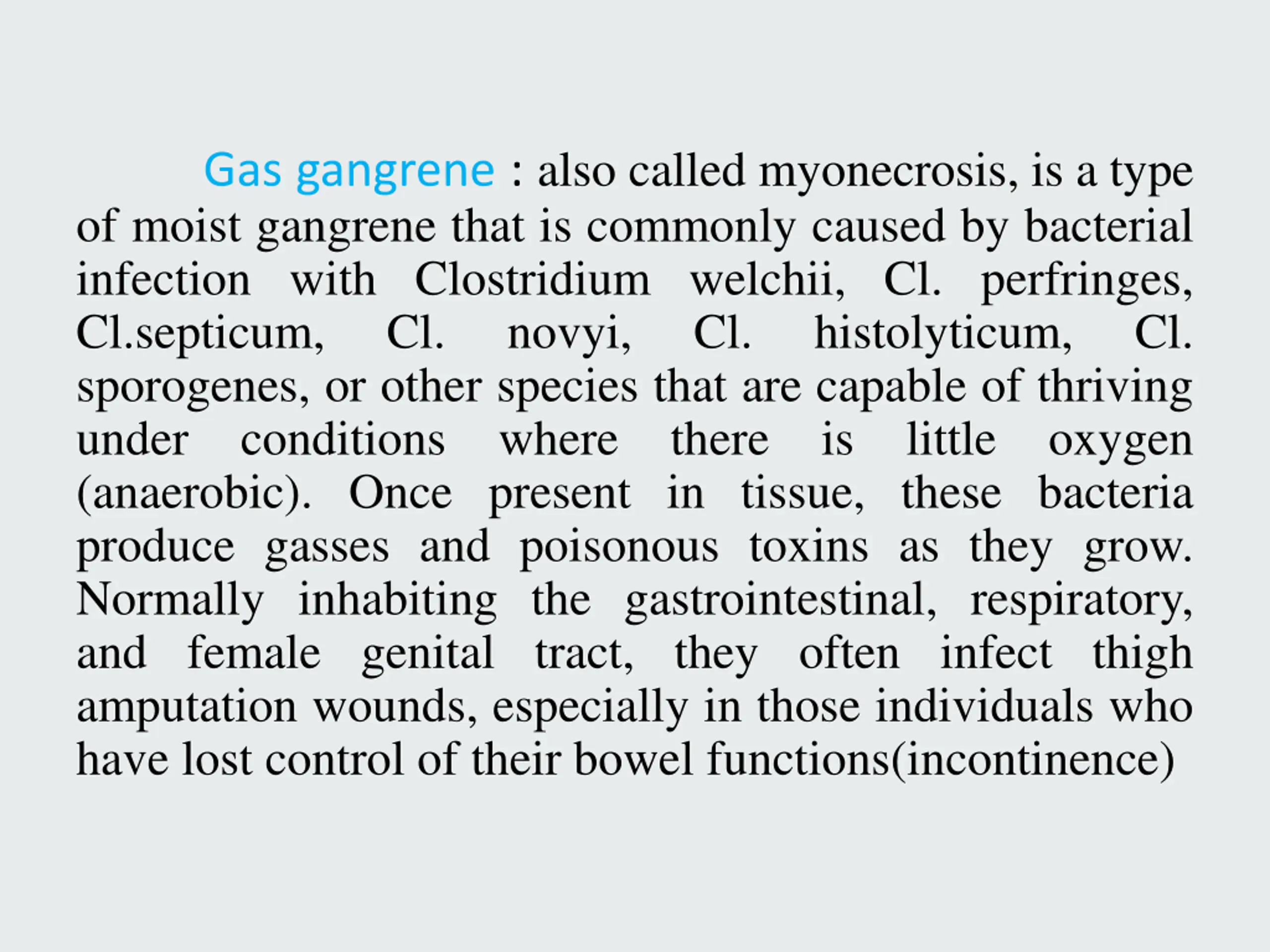 Gas gangrene : also called myonecrosis, is a type of moist gangrene that is commonly caused by bacterial infection with Clostridium welchii, Cl. perfringes, Cl.septicum, Cl. novyi, Cl. histolyticum, Cl. sporogenes, or other species that are capable of thriving under conditions where there is little oxygen (anaerobic). Once present in tissue, these bacteria produce gasses and poisonous toxins as they grow. Normally inhabiting the gastrointestinal, respiratory, and female genital tract, they often infect thigh amputation wounds, especially in those individuals who have lost control of their bowel functions(incontinence)